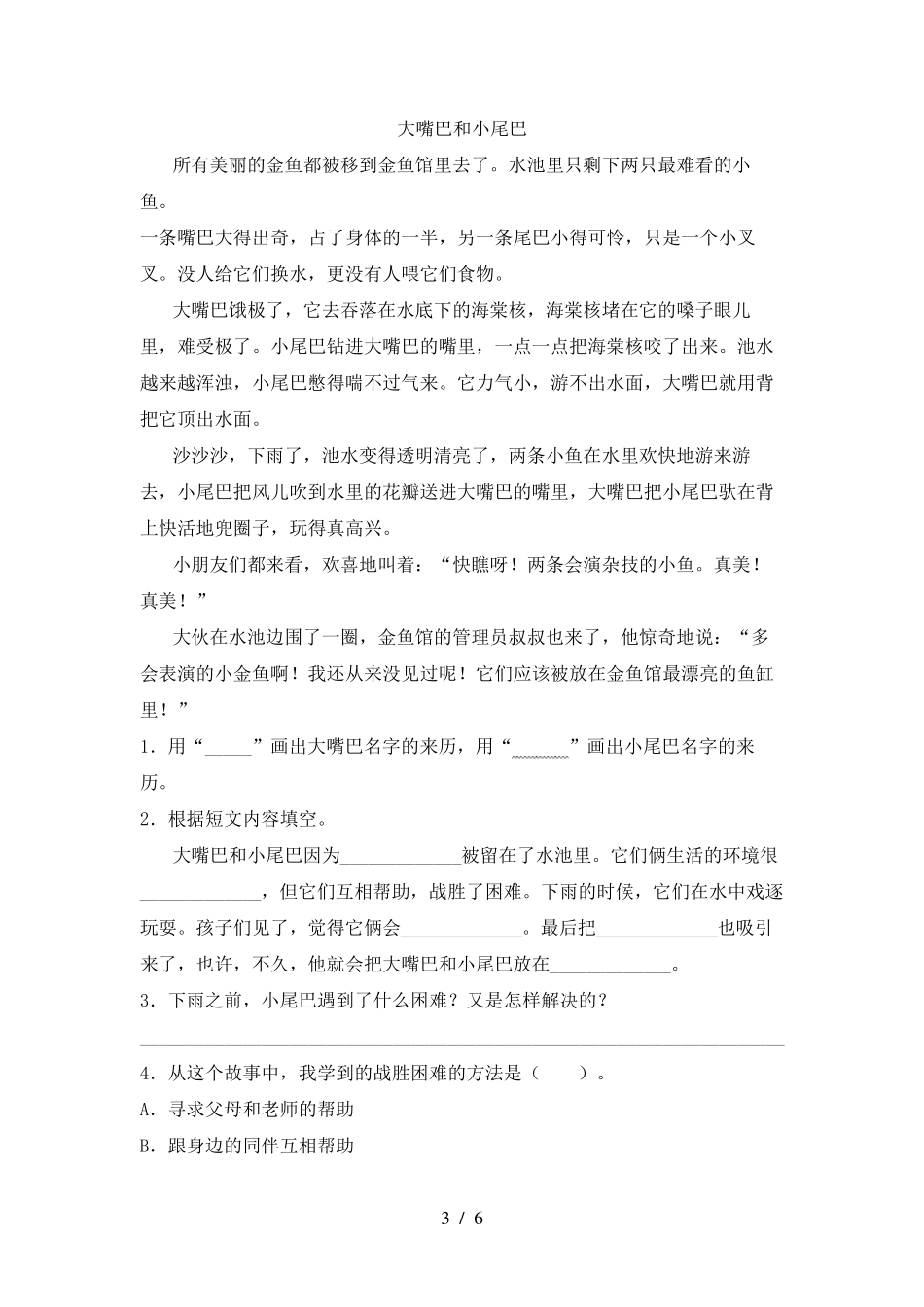 大嘴巴和小尾巴

所有美丽的金鱼都被移到金鱼馆里去了。水池里只剩下两只最难看的小鱼。

一条嘴巴大得出奇，占了身体的一半，另一条尾巴小得可怜，只是一个小叉叉。没人给它们换水，更没有人喂它们食物。

大嘴巴饿极了，它去吞落在水底下的海棠核，海棠核堵在它的嗓子眼儿里，难受极了。小尾巴钻进大嘴巴的嘴里，一点一点把海棠核咬了出来。池水越来越浑浊，小尾巴憋得喘不过气来。它力气小，游不出水面，大嘴巴就用背把它顶出水面。

沙沙沙，下雨了，池水变得透明清亮了，两条小鱼在水里欢快地游来游去，小尾巴把风儿吹到水里的花瓣送进大嘴巴的嘴里，大嘴巴把小尾巴驮在背上快活地兜圈子，玩得真高兴。

小朋友们都来看，欢喜地叫着：“快瞧呀！两条会演杂技的小鱼。真美！真美！”

大伙在水池边围了一圈，金鱼馆的管理员叔叔也来了，他惊奇地说：“多会表演的小金鱼啊！我还从来没见过呢！它们应该被放在金鱼馆最漂亮的鱼缸里！”

1．用“_____”画出大嘴巴名字的来历，用“______”画出小尾巴名字的来历。

2．根据短文内容填空。

大嘴巴和小尾巴因为____________被留在了水池里。它们俩生活的环境很____________，但它们互相帮助，战胜了困难。下雨的时候，它们在水中戏逐玩耍。孩子们见了，觉得它俩会____________。最后把____________也吸引来了，也许，不久，他就会把大嘴巴和小尾巴放在____________。

3．下雨之前，小尾巴遇到了什么困难？又是怎样解决的？

4．从这个故事中，我学到的战胜困难的方法是（　　）。

A．寻求父母和老师的帮助

B．跟身边的同伴互相帮助

3 / 6